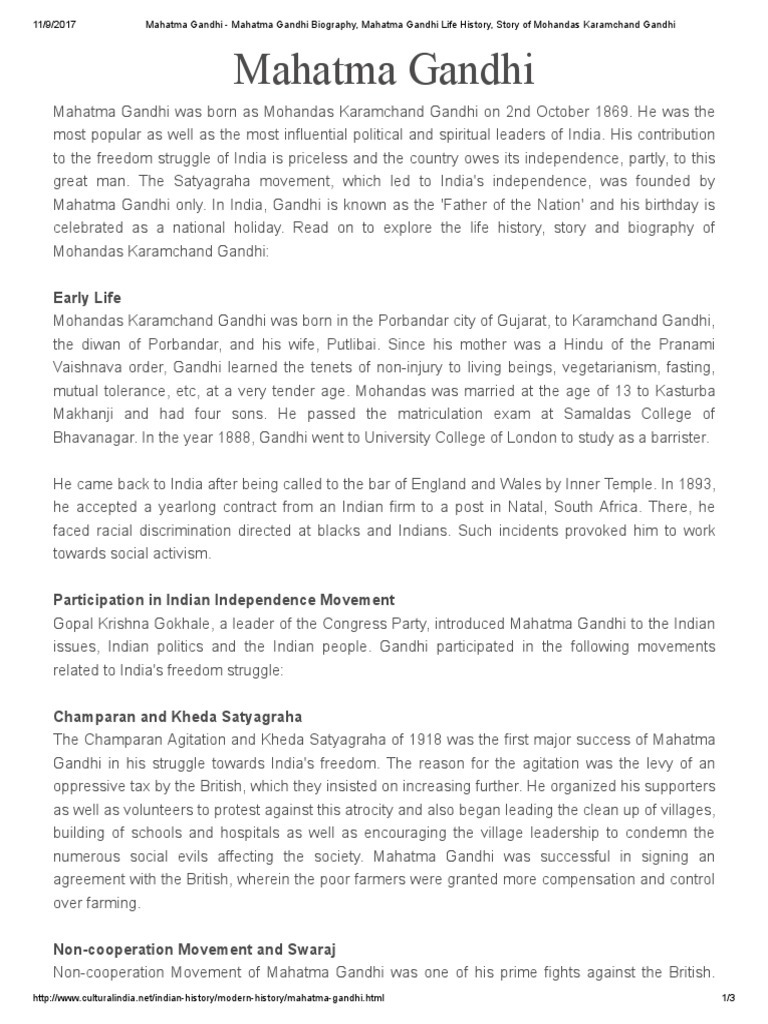 11/9/2017 Mahatma Gandhi - Mahatma Gandhi Biography, Mahatma Gandhi Life History, Story of Mohandas Karamchand Gandhi

Mahatma Gandhi

Mahatma Gandhi was born as Mohandas Karamchand Gandhi on 2nd October 1869. He was the most popular as well as the most influential political and spiritual leaders of India. His contribution to the freedom struggle of India is priceless and the country owes its independence, partly, to this great man. The Satyagraha movement, which led to India's independence, was founded by Mahatma Gandhi only. In India, Gandhi is known as the 'Father of the Nation' and his birthday is celebrated as a national holiday. Read on to explore the life history, story and biography of Mohandas Karamchand Gandhi:

Early Life
Mohandas Karamchand Gandhi was born in the Porbandar city of Gujarat, to Karamchand Gandhi, the diwan of Porbandar, and his wife, Putlibai. Since his mother was a Hindu of the Pranami Vaishnava order, Gandhi learned the tenets of non-injury to living beings, vegetarianism, fasting, mutual tolerance, etc, at a very tender age. Mohandas was married at the age of 13 to Kasturba Makhanji and had four sons. He passed the matriculation exam at Samaldas College of Bhavanagar. In the year 1888, Gandhi went to University College of London to study as a barrister.

He came back to India after being called to the bar of England and Wales by Inner Temple. In 1893, he accepted a yearlong contract from an Indian firm to a post in Natal, South Africa. There, he faced racial discrimination directed at blacks and Indians. Such incidents provoked him to work towards social activism.

Participation in Indian Independence Movement
Gopal Krishna Gokhale, a leader of the Congress Party, introduced Mahatma Gandhi to the Indian issues, Indian politics and the Indian people. Gandhi participated in the following movements related to India's freedom struggle:

Champaran and Kheda Satyagraha
The Champaran Agitation and Kheda Satyagraha of 1918 was the first major success of Mahatma Gandhi in his struggle towards India's freedom. The reason for the agitation was the levy of an oppressive tax by the British, which they insisted on increasing further. He organized his supporters as well as volunteers to protest against this atrocity and also began leading the clean up of villages, building of schools and hospitals as well as encouraging the village leadership to condemn the numerous social evils affecting the society. Mahatma Gandhi was successful in signing an agreement with the British, wherein the poor farmers were granted more compensation and control over farming.

Non-cooperation Movement and Swaraj
Non-cooperation Movement of Mahatma Gandhi was one of his prime fights against the British.

http://www.culturalindia.net/indian-history/modern-history/mahatma-gandhi.html 1/3